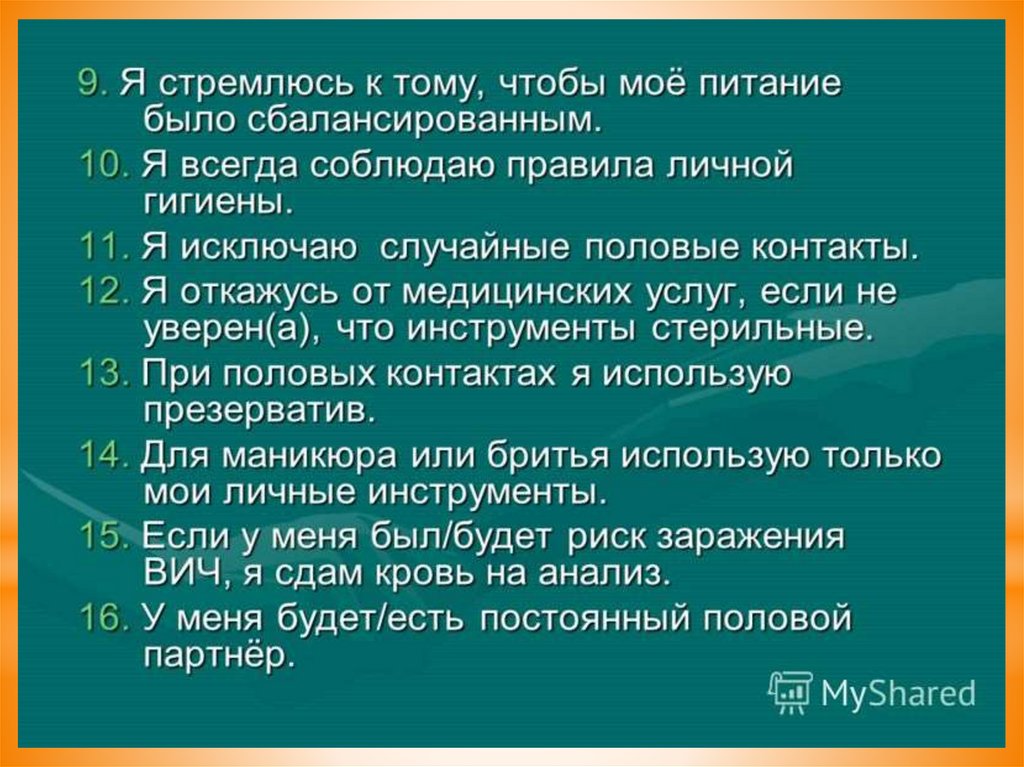 9. Я стремлюсь к тому, чтобы моё питание было сбалансированным.

10. Я всегда соблюдаю правила личной гигиены.

11. Я исключаю случайные половые контакты.

12. Я откажусь от медицинских услуг, если не уверен(а), что инструменты стерильные.

13. При половых контактах я использую презерватив.

14. Для маникюра или бритья использую только мои личные инструменты.

15. Если у меня был/будет риск заражения ВИЧ, я сдам кровь на анализ.

16. У меня будет/есть постоянный половой партнёр.

MyShared